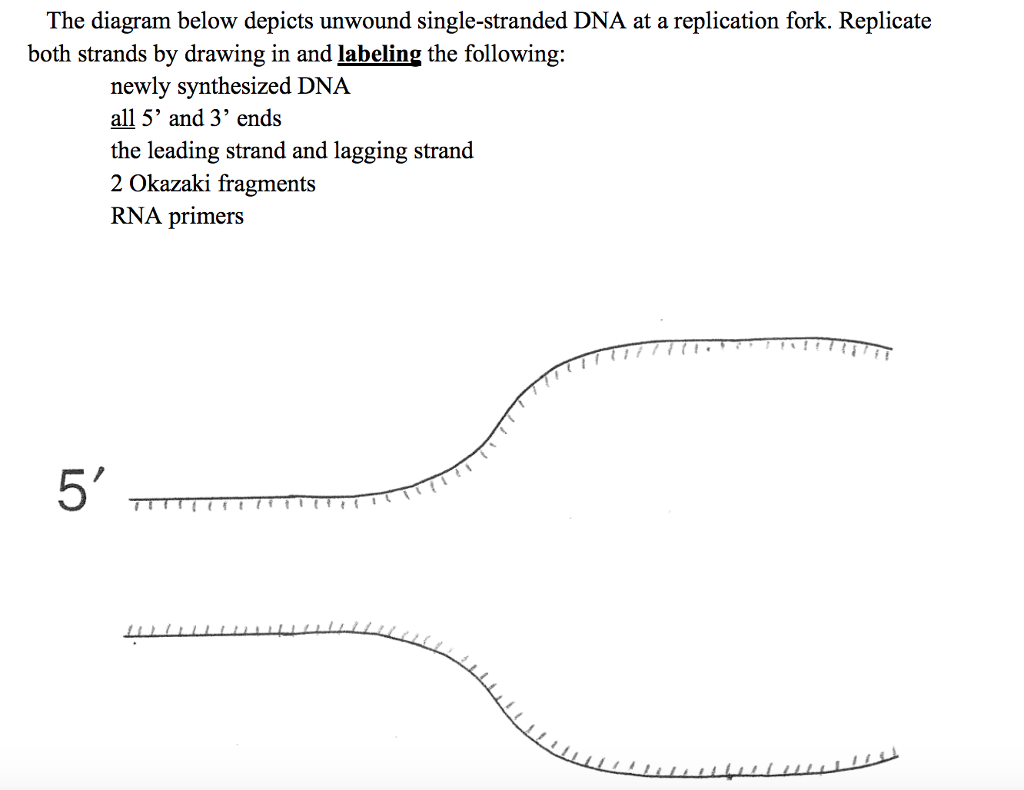 The diagram below depicts unwound single-stranded DNA at a replication fork. Replicate both strands by drawing in and labeling the following:

newly synthesized DNA
all 5' and 3' ends
the leading strand and lagging strand
2 Okazaki fragments
RNA primers

5'